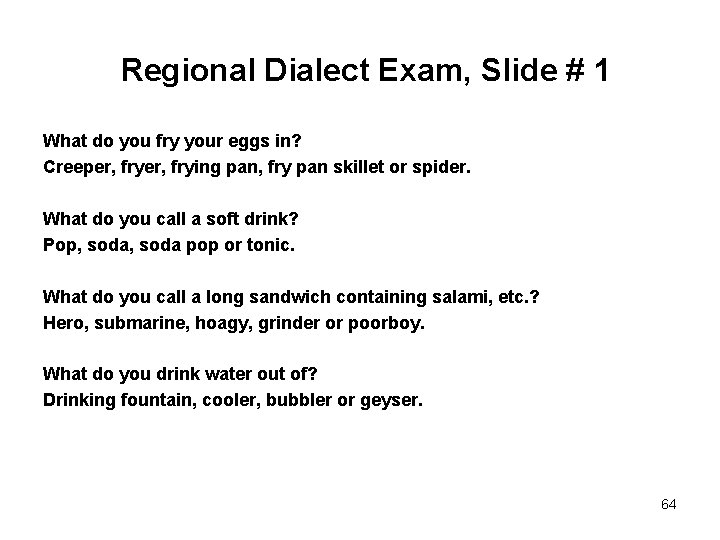 Regional Dialect Exam, Slide # 1

What do you fry your eggs in?
Creeper, fryer, frying pan, fry pan skillet or spider.

What do you call a soft drink?
Pop, soda, soda pop or tonic.

What do you call a long sandwich containing salami, etc.?
Hero, submarine, hoagy, grinder or poorboy.

What do you drink water out of?
Drinking fountain, cooler, bubbler or geyser.

64